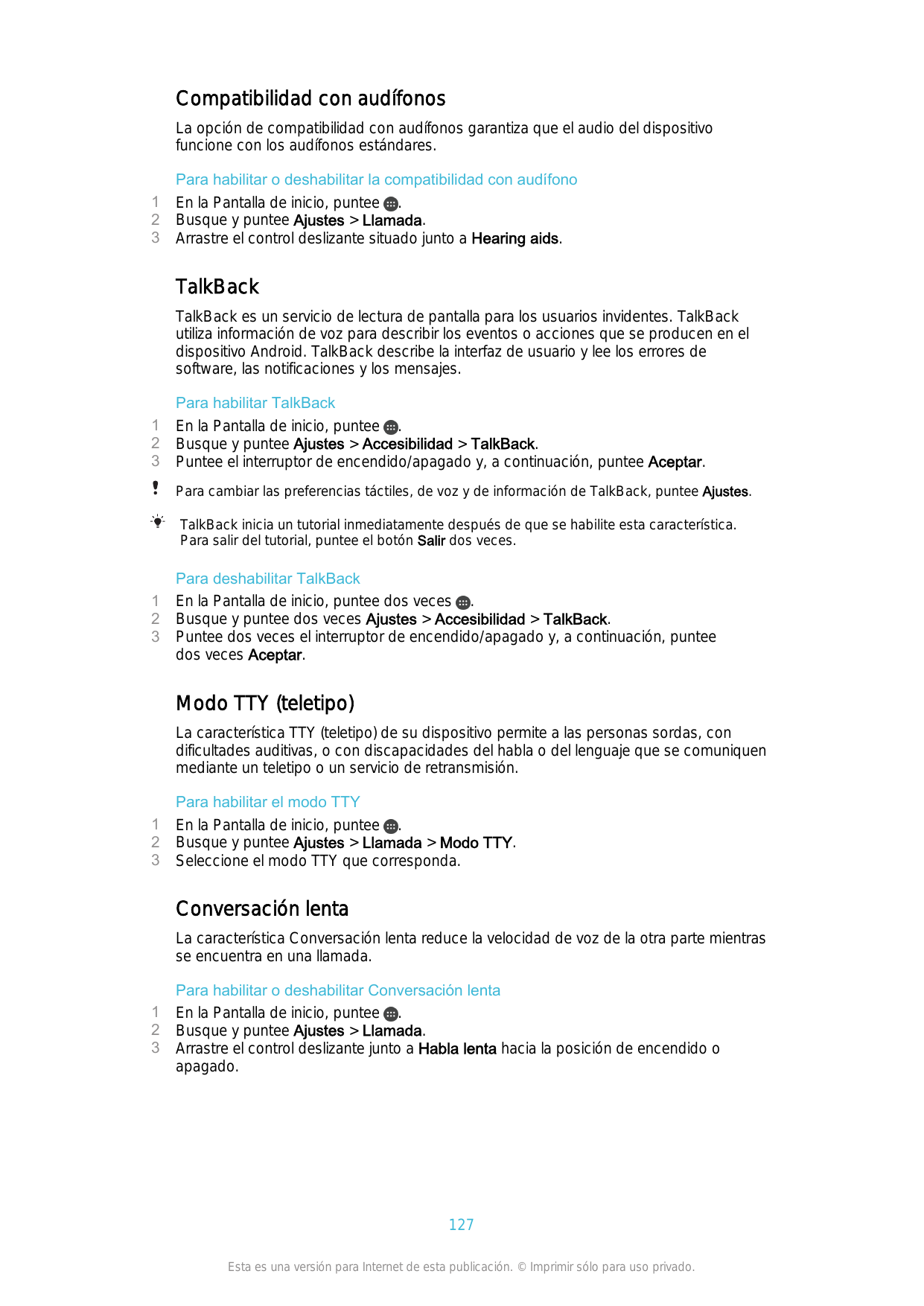 Compatibilidad con audífonos

La opción de compatibilidad con audífonos garantiza que el audio del dispositivo funcione con los audífonos estándares.

Para habilitar o deshabilitar la compatibilidad con audífono

1 En la Pantalla de inicio, puntee .
2 Busque y puntee Ajustes > Llamada.
3 Arrastre el control deslizante situado junto a Hearing aids.

TalkBack

TalkBack es un servicio de lectura de pantalla para los usuarios invidentes. TalkBack utiliza información de voz para describir los eventos o acciones que se producen en el dispositivo Android. TalkBack describe la interfaz de usuario y lee los errores de software, las notificaciones y los mensajes.

Para habilitar TalkBack

1 En la Pantalla de inicio, puntee .
2 Busque y puntee Ajustes > Accesibilidad > TalkBack.
3 Puntee el interruptor de encendido/apagado y, a continuación, puntee Aceptar.

Para cambiar las preferencias táctiles, de voz y de información de TalkBack, puntee Ajustes.

TalkBack inicia un tutorial inmediatamente después de que se habilite esta característica. Para salir del tutorial, puntee el botón Salir dos veces.

Para deshabilitar TalkBack

1 En la Pantalla de inicio, puntee dos veces .
2 Busque y puntee dos veces Ajustes > Accesibilidad > TalkBack.
3 Puntee dos veces el interruptor de encendido/apagado y, a continuación, puntee dos veces Aceptar.

Modo TTY (teletipo)

La característica TTY (teletipo) de su dispositivo permite a las personas sordas, con dificultades auditivas, o con discapacidades del habla o del lenguaje que se comuniquen mediante un teletipo o un servicio de retransmisión.

Para habilitar el modo TTY

1 En la Pantalla de inicio, puntee .
2 Busque y puntee Ajustes > Llamada > Modo TTY.
3 Seleccione el modo TTY que corresponda.

Conversación lenta

La característica Conversación lenta reduce la velocidad de voz de la otra parte mientras se encuentra en una llamada.

Para habilitar o deshabilitar Conversación lenta

1 En la Pantalla de inicio, puntee .
2 Busque y puntee Ajustes > Llamada.
3 Arrastre el control deslizante junto a Habla lenta hacia la posición de encendido o apagado.

127

Esta es una versión para Internet de esta publicación. © Imprimir sólo para uso privado.